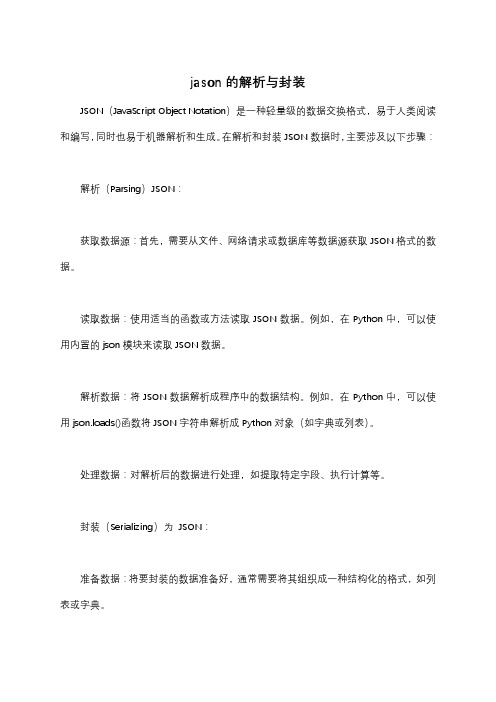 jason 的解析与封装

JSON（JavaScript Object Notation）是一种轻量级的数据交换格式，易于人类阅读和编写，同时也易于机器解析和生成。在解析和封装 JSON 数据时，主要涉及以下步骤：

解析（Parsing）JSON：

获取数据源：首先，需要从文件、网络请求或数据库等数据源获取 JSON 格式的数据。

读取数据：使用适当的函数或方法读取 JSON 数据。例如，在 Python 中，可以使用内置的 json 模块来读取 JSON 数据。

解析数据：将 JSON 数据解析成程序中的数据结构。例如，在 Python 中，可以使用 json.loads()函数将 JSON 字符串解析成 Python 对象（如字典或列表）。

处理数据：对解析后的数据进行处理，如提取特定字段、执行计算等。

封装（Serializing）为 JSON：

准备数据：将要封装的数据准备好，通常需要将其组织成一种结构化的格式，如列表或字典。